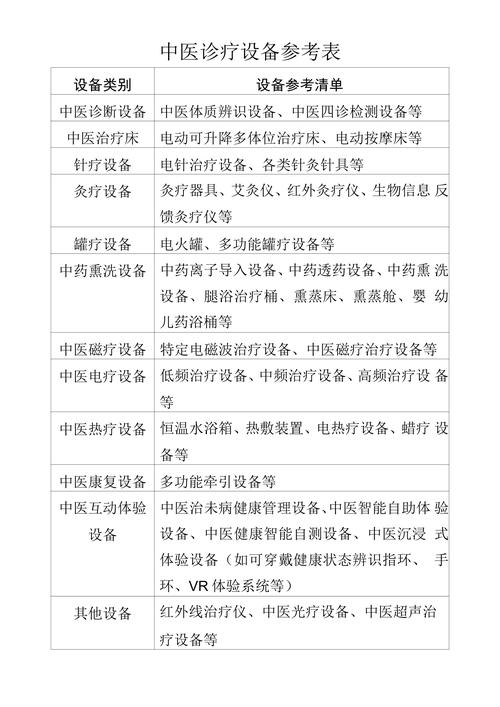 中医诊疗设备参考表

| 设备类别 | 设备参考清单 |
|---|---|
| 中医诊断设备 | 中医体质辨识设备、中医四诊检测设备等 |
| 中医治疗床 | 电动可升降多体位治疗床、电动按摩床等 |
| 针疗设备 | 电针治疗设备、各类针灸针具等 |
| 灸疗设备 | 灸疗器具、艾灸仪、红外灸疗仪、生物信息反馈灸疗仪等 |
| 罐疗设备 | 电火罐、多功能罐疗设备等 |
| 中药熏洗设备 | 中药离子导入设备、中药透药设备、中药熏洗设备、腿浴治疗桶、熏蒸床、熏蒸舱、婴幼儿药浴桶等 |
| 中医磁疗设备 | 特定电磁波治疗设备、中医磁疗治疗设备等 |
| 中医电疗设备 | 低频治疗设备、中频治疗设备、高频治疗设备等 |
| 中医热疗设备 | 恒温水浴箱、热敷装置、电热疗设备、蜡疗设备等 |
| 中医康复设备 | 多功能牵引设备等 |
| 中医互动体验设备 | 中医治未病健康管理设备、中医智能自助体验设备、中医健康智能自测设备、中医沉浸式体验设备（如可穿戴健康状态辨识指环、手环、VR 体验系统等） |
| 其他设备 | 红外线治疗仪、中医光疗设备、中医超声治疗设备等 |